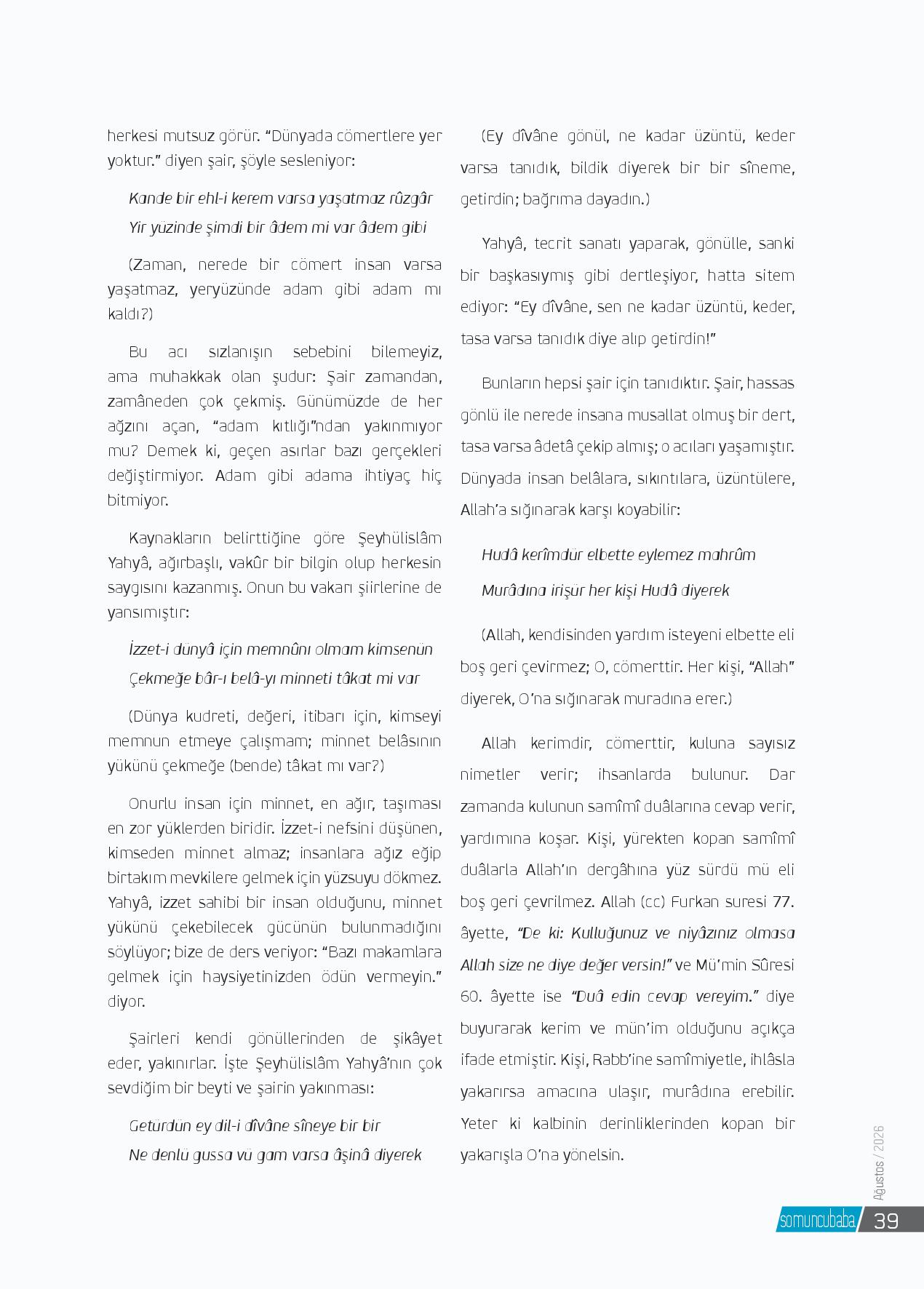 herkesi mutsuz görür. “Dünyada cömertlere yer yoktur.” diyen şair, şöyle sesleniyor:

Kande bir ehl-i kerem varsa yaşatmaz rûzgâr
Yir yüzinde şimdi bir âdem mi var âdem gibi

(Zaman, nerede bir cömert insan varsa yaşatmaz, yeryüzünde adam gibi adam mı kaldı?)

Bu acı sızlanışın sebebini bilemeyiz, ama muhakkak olan şudur: Şair zamandan, zamâneden çok çekmiş. Günümüzde de her ağzını açan, “adam kıtlığı”ndan yakınmıyor mu? Demek ki, geçen asırlar bazı gerçekleri değiştirmiyor. Adam gibi adama ihtiyaç hiç bitmiyor.

Kaynakların belirttiğine göre Şeyhülislâm Yahyâ, ağırbaşlı, vakûr bir bilgin olup herkesin saygısını kazanmış. Onun bu vakarı şiirlerine de yansımıştır:

İzzet-i dünyâ için memnûnı olmam kimsenün
Çekmeğe bâr-ı belâ-yı minneti tâkat mi var

(Dünya kudreti, değeri, itibarı için, kimseyi memnun etmeye çalışmam; minnet belâsının yükünü çekmeğe (bende) tâkat mı var?)

Onurlu insan için minnet, en ağır, taşıması en zor yüklerden biridir. İzzet-i nefsini düşünen, kimseden minnet almaz; insanlara ağız eğip birtakım mevkilere gelmek için yüzsuyu dökmez. Yahyâ, izzet sahibi bir insan olduğunu, minnet yükünü çekebilecek gücünün bulunmadığını söylüyor; bize de ders veriyor: “Bazı makamlara gelmek için haysiyetinizden ödün vermeyin.” diyor.

Şairleri kendi gönüllerinden de şikâyet eder, yakınırlar. İşte Şeyhülislâm Yahyâ’nın çok sevdiğim bir beyti ve şairin yakınması:

Getürdün ey dil-i dîvâne sîneye bir bir
Ne denlü gussa vü gam varsa âşinâ diyerek

(Ey dîvâne gönül, ne kadar üzüntü, keder varsa tanıdık, bildik diyerek bir bir sîneme, getirdin; bağrıma dayadın.)

Yahyâ, tecrit sanatı yaparak, gönülle, sanki bir başkasıymış gibi dertleşiyor, hatta sitem ediyor: “Ey dîvâne, sen ne kadar üzüntü, keder, tasa varsa tanıdık diye alıp getirdin!”

Bunların hepsi şair için tanıdıktır. Şair, hassas gönlü ile nerede insana musallat olmuş bir dert, tasa varsa âdetâ çekip almış; o acıları yaşamıştır. Dünyada insan belâlara, sıkıntılara, üzüntülere, Allah’a sığınarak karşı koyabilir:

Hudâ kerîmdür elbette eylemez mahrûm
Murâdına irişür her kişi Hudâ diyerek

(Allah, kendisinden yardım isteyeni elbette eli boş geri çevirmez; O, cömerttir. Her kişi, “Allah” diyerek, O’na sığınarak muradına erer.)

Allah kerimdir, cömerttir, kuluna sayısız nimetler verir; ihsanlarda bulunur. Dar zamanda kulunun samîmî duâlarına cevap verir, yardımına koşar. Kişi, yürekten kopan samîmî duâlarla Allah’ın dergâhına yüz sürdü mü eli boş geri çevrilmez. Allah (cc) Furkan suresi 77. âyette, “De ki: Kulluğunuz ve niyâzınız olmasa Allah size ne diye değer versin!” ve Mü’min Sûresi 60. âyette ise “Duâ edin cevap vereyim.” diye buyurarak kerim ve mün’im olduğunu açıkça ifade etmiştir. Kişi, Rabb’ine samîmiyetle, ihlâsla yakarırsa amacına ulaşır, murâdına erebilir. Yeter ki kalbinin derinliklerinden kopan bir yakarışla O’na yönelsin.

Ağustos / 2026
somuncubaba 39